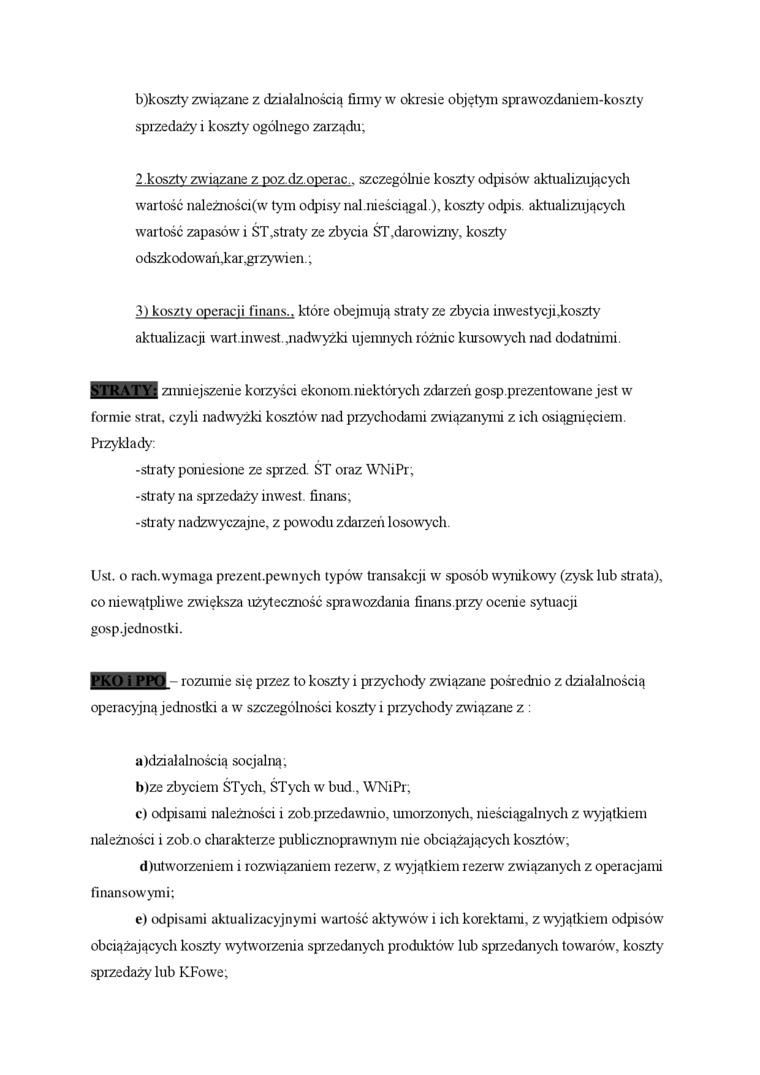 b)koszty związane z działalnością firmy w okresie objętym sprawozdaniem-koszty sprzedaży i koszty ogólnego zarządu;

2.koszty związane z poz.dz.operac., szczególnie koszty odpisów aktualizujących wartość należności(w tym odpisy nal.nieściągal.), koszty odpis. aktualizujących wartość zapasów i ŚT,straty ze zbycia ŚT,darowizny, koszty odszkodowań,kar,grzywien.;

3) koszty operacji finans., które obejmują straty ze zbycia inwestycji,koszty aktualizacji wart.inwest.,nadwyżki ujemnych różnic kursowych nad dodatnimi.

STRATY: zmniejszenie korzyści ekonom.niektórych zdarzeń gosp.prezentowane jest w formie strat, czyli nadwyżki kosztów nad przychodami związanymi z ich osiągnięciem. Przykłady:
-straty poniesione ze sprzed. ŚT oraz WNiPr;
-straty na sprzedaży inwest. finans;
-straty nadzwyczajne, z powodu zdarzeń losowych.

Ust. o rach.wymaga prezent.pewnych typów transakcji w sposób wynikowy (zysk lub strata), co niewątpliwe zwiększa użyteczność sprawozdania finans.przy ocenie sytuacji gosp.jednostki.

PKO i PPO – rozumie się przez to koszty i przychody związane pośrednio z działalnością operacyjną jednostki a w szczególności koszty i przychody związane z :

a)działalnością socjalną;
b)ze zbyciem ŚTych, ŚTych w bud., WNiPr;
c) odpisami należności i zob.przedawnio, umorzonych, nieściągalnych z wyjątkiem należności i zob.o charakterze publicznoprawnym nie obciążających kosztów;
d)utworzeniem i rozwiązaniem rezerw, z wyjątkiem rezerw związanych z operacjami finansowymi;
e) odpisami aktualizacyjnymi wartość aktywów i ich korektami, z wyjątkiem odpisów obciążających koszty wytworzenia sprzedanych produktów lub sprzedanych towarów, koszty sprzedaży lub KFowe;